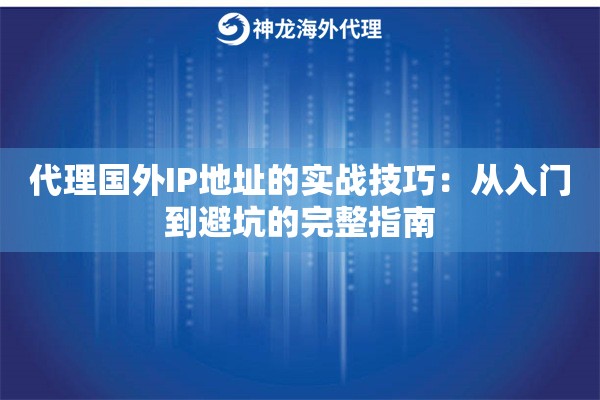 神龙海外代理

代理国外IP地址的实战技巧：从入门到避坑的完整指南